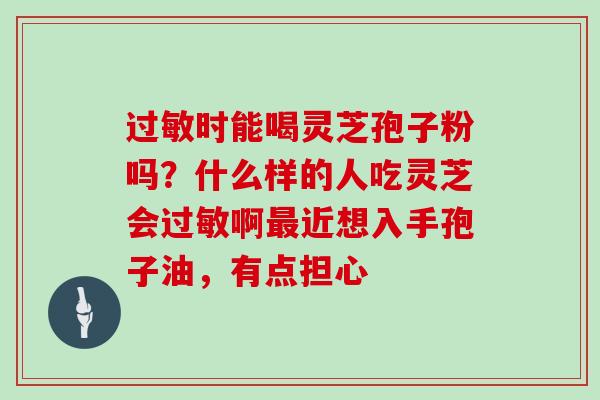 过敏时能喝灵芝孢子粉吗？什么样的人吃灵芝会过敏啊最近想入手孢子油，有点担心